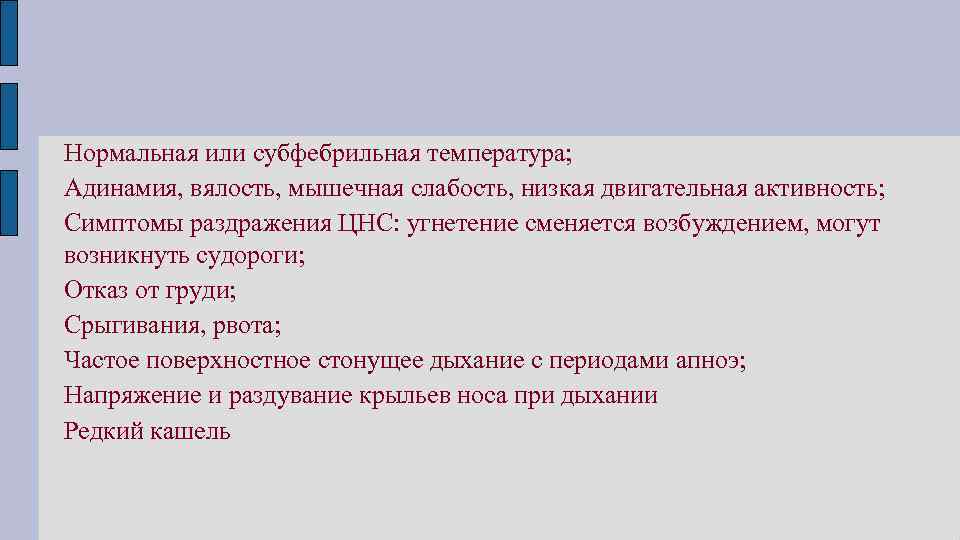 Нормальная или субфебрильная температура;
Адинамия, вялость, мышечная слабость, низкая двигательная активность;
Симптомы раздражения ЦНС: угнетение сменяется возбуждением, могут возникнуть судороги;
Отказ от груди;
Срыгивания, рвота;
Частое поверхностное стонущее дыхание с периодами апноэ;
Напряжение и раздувание крыльев носа при дыхании
Редкий кашель